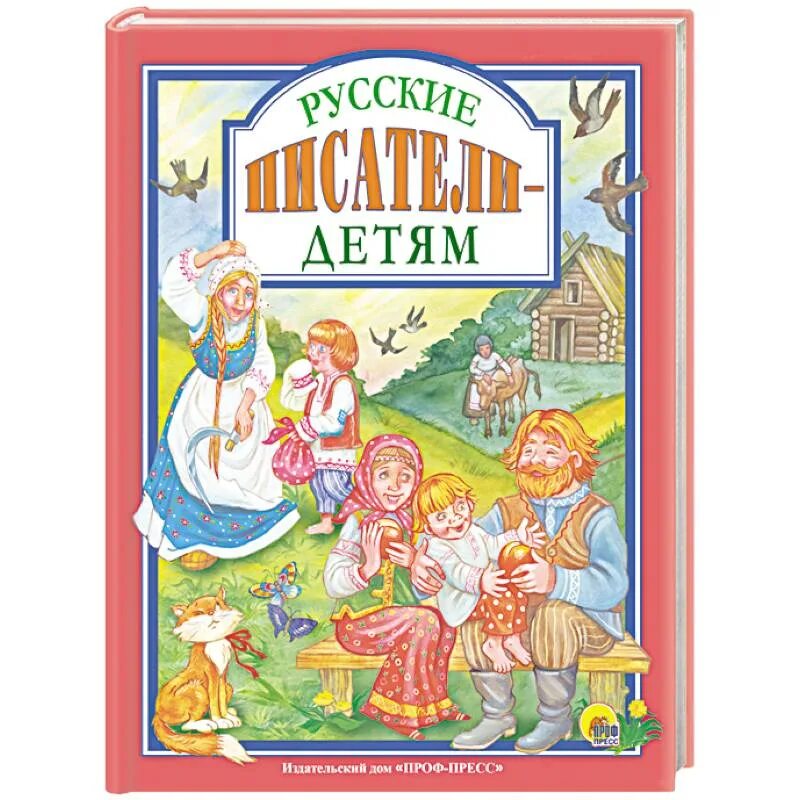 РУССКИЕ
ПИСАТЕЛИ–
ДЕТЯМ

ПРОФ ПРЕСС

Издательский дом «ПРОФ-ПРЕСС»